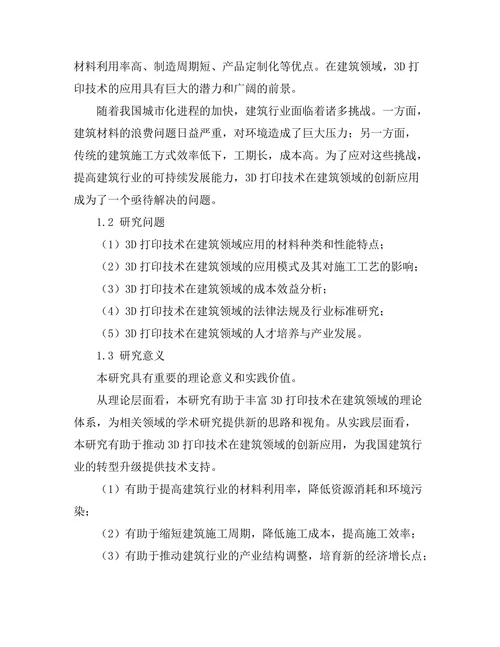 材料利用率高、制造周期短、产品定制化等优点。在建筑领域，3D 打印技术的应用具有巨大的潜力和广阔的前景。

随着我国城市化进程的加快，建筑行业面临着诸多挑战。一方面，建筑材料的浪费问题日益严重，对环境造成了巨大压力；另一方面，传统的建筑施工方式效率低下，工期长，成本高。为了应对这些挑战，提高建筑行业的可持续发展能力，3D 打印技术在建筑领域的创新应用成为了一个亟待解决的问题。

1.2 研究问题

（1）3D 打印技术在建筑领域应用的材料种类和性能特点；

（2）3D 打印技术在建筑领域的应用模式及其对施工工艺的影响；

（3）3D 打印技术在建筑领域的成本效益分析；

（4）3D 打印技术在建筑领域的法律法规及行业标准研究；

（5）3D 打印技术在建筑领域的人才培养与产业发展。

1.3 研究意义

本研究具有重要的理论意义和实践价值。

从理论层面看，本研究有助于丰富 3D 打印技术在建筑领域的理论体系，为相关领域的学术研究提供新的思路和视角。从实践层面看，本研究有助于推动 3D 打印技术在建筑领域的创新应用，为我国建筑行业的转型升级提供技术支持。

（1）有助于提高建筑行业的材料利用率，降低资源消耗和环境污染；

（2）有助于缩短建筑施工周期，降低施工成本，提高施工效率；

（3）有助于推动建筑行业的产业结构调整，培育新的经济增长点；